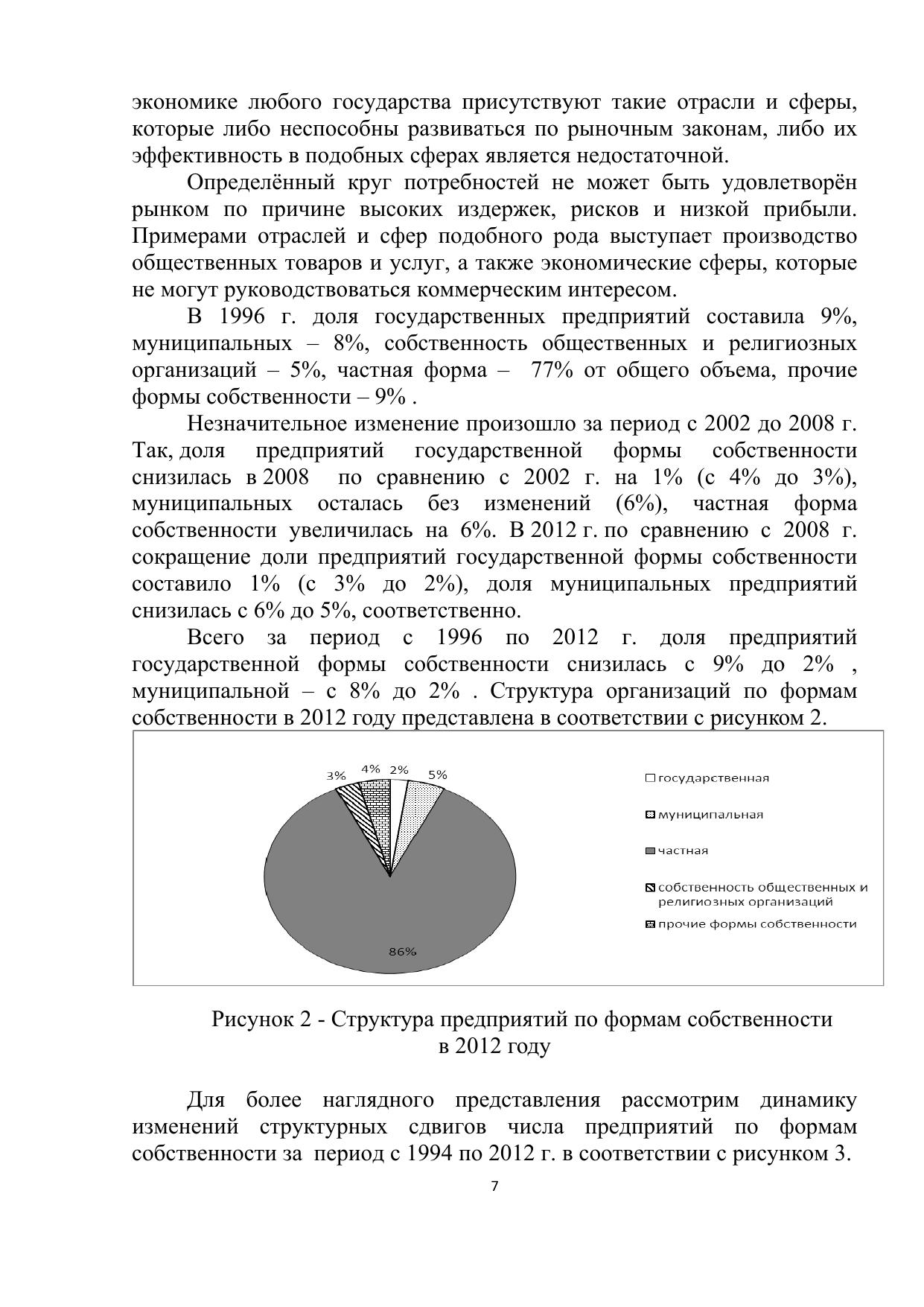 экономике любого государства присутствуют такие отрасли и сферы, которые либо неспособны развиваться по рыночным законам, либо их эффективность в подобных сферах является недостаточной.

Определённый круг потребностей не может быть удовлетворён рынком по причине высоких издержек, рисков и низкой прибыли. Примерами отраслей и сфер подобного рода выступает производство общественных товаров и услуг, а также экономические сферы, которые не могут руководствоваться коммерческим интересом.

В 1996 г. доля государственных предприятий составила 9%, муниципальных – 8%, собственность общественных и религиозных организаций – 5%, частная форма – 77% от общего объема, прочие формы собственности – 9% .

Незначительное изменение произошло за период с 2002 до 2008 г. Так, доля предприятий государственной формы собственности снизилась в 2008 по сравнению с 2002 г. на 1% (с 4% до 3%), муниципальных осталась без изменений (6%), частная форма собственности увеличилась на 6%. В 2012 г. по сравнению с 2008 г. сокращение доли предприятий государственной формы собственности составило 1% (с 3% до 2%), доля муниципальных предприятий снизилась с 6% до 5%, соответственно.

Всего за период с 1996 по 2012 г. доля предприятий государственной формы собственности снизилась с 9% до 2% , муниципальной – с 8% до 2% . Структура организаций по формам собственности в 2012 году представлена в соответствии с рисунком 2.

3% 4% 2% 5%

86%

государственная
муниципальная
частная
собственность общественных и религиозных организаций
прочие формы собственности

Рисунок 2 - Структура предприятий по формам собственности в 2012 году

Для более наглядного представления рассмотрим динамику изменений структурных сдвигов числа предприятий по формам собственности за период с 1994 по 2012 г. в соответствии с рисунком 3.

7